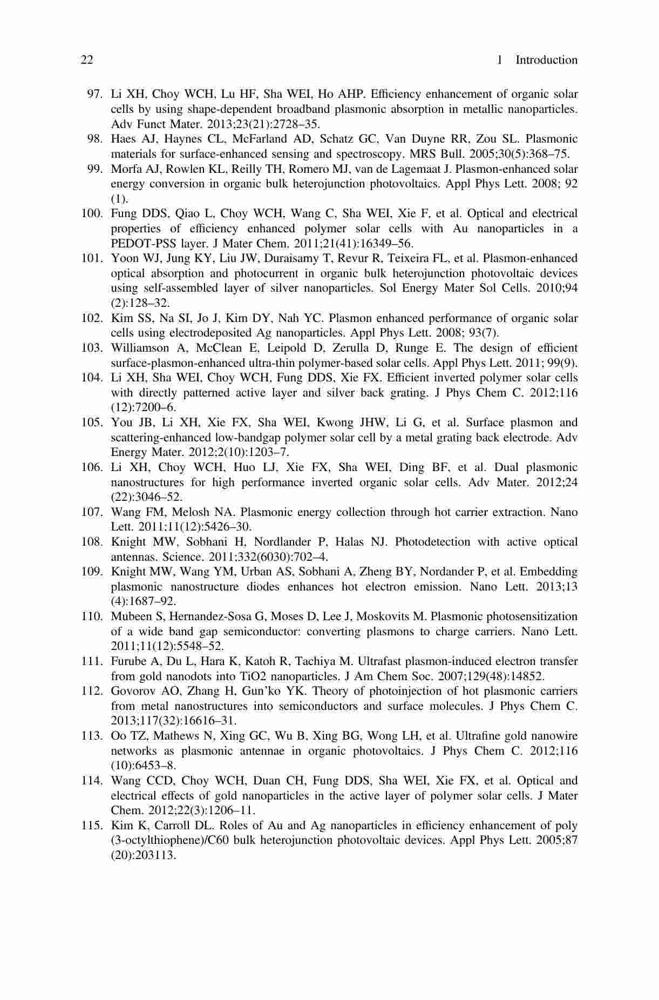 22 1 Introduction

97. Li XH, Choy WCH, Lu HF, Sha WEI, Ho AHP. Efficiency enhancement of organic solar cells by using shape-dependent broadband plasmonic absorption in metallic nanoparticles. Adv Funct Mater. 2013;23(21):2728–35.
98. Haes AJ, Haynes CL, McFarland AD, Schatz GC, Van Duyne RR, Zou SL. Plasmonic materials for surface-enhanced sensing and spectroscopy. MRS Bull. 2005;30(5):368–75.
99. Morfa AJ, Rowlen KL, Reilly TH, Romero MJ, van de Lagemaat J. Plasmon-enhanced solar energy conversion in organic bulk heterojunction photovoltaics. Appl Phys Lett. 2008; 92 (1).
100. Fung DDS, Qiao L, Choy WCH, Wang C, Sha WEI, Xie F, et al. Optical and electrical properties of efficiency enhanced polymer solar cells with Au nanoparticles in a PEDOT-PSS layer. J Mater Chem. 2011;21(41):16349–56.
101. Yoon WJ, Jung KY, Liu JW, Duraisamy T, Revur R, Teixeira FL, et al. Plasmon-enhanced optical absorption and photocurrent in organic bulk heterojunction photovoltaic devices using self-assembled layer of silver nanoparticles. Sol Energy Mater Sol Cells. 2010;94 (2):128–32.
102. Kim SS, Na SI, Jo J, Kim DY, Nah YC. Plasmon enhanced performance of organic solar cells using electrodeposited Ag nanoparticles. Appl Phys Lett. 2008; 93(7).
103. Williamson A, McClean E, Leipold D, Zerulla D, Runge E. The design of efficient surface-plasmon-enhanced ultra-thin polymer-based solar cells. Appl Phys Lett. 2011; 99(9).
104. Li XH, Sha WEI, Choy WCH, Fung DDS, Xie FX. Efficient inverted polymer solar cells with directly patterned active layer and silver back grating. J Phys Chem C. 2012;116 (12):7200–6.
105. You JB, Li XH, Xie FX, Sha WEI, Kwong JHW, Li G, et al. Surface plasmon and scattering-enhanced low-bandgap polymer solar cell by a metal grating back electrode. Adv Energy Mater. 2012;2(10):1203–7.
106. Li XH, Choy WCH, Huo LJ, Xie FX, Sha WEI, Ding BF, et al. Dual plasmonic nanostructures for high performance inverted organic solar cells. Adv Mater. 2012;24 (22):3046–52.
107. Wang FM, Melosh NA. Plasmonic energy collection through hot carrier extraction. Nano Lett. 2011;11(12):5426–30.
108. Knight MW, Sobhani H, Nordlander P, Halas NJ. Photodetection with active optical antennas. Science. 2011;332(6030):702–4.
109. Knight MW, Wang YM, Urban AS, Sobhani A, Zheng BY, Nordander P, et al. Embedding plasmonic nanostructure diodes enhances hot electron emission. Nano Lett. 2013;13 (4):1687–92.
110. Mubeen S, Hernandez-Sosa G, Moses D, Lee J, Moskovits M. Plasmonic photosensitization of a wide band gap semiconductor: converting plasmons to charge carriers. Nano Lett. 2011;11(12):5548–52.
111. Furube A, Du L, Hara K, Katoh R, Tachiya M. Ultrafast plasmon-induced electron transfer from gold nanodots into TiO2 nanoparticles. J Am Chem Soc. 2007;129(48):14852.
112. Govorov AO, Zhang H, Gun'ko YK. Theory of photoinjection of hot plasmonic carriers from metal nanostructures into semiconductors and surface molecules. J Phys Chem C. 2013;117(32):16616–31.
113. Oo TZ, Mathews N, Xing GC, Wu B, Xing BG, Wong LH, et al. Ultrafine gold nanowire networks as plasmonic antennae in organic photovoltaics. J Phys Chem C. 2012;116 (10):6453–8.
114. Wang CCD, Choy WCH, Duan CH, Fung DDS, Sha WEI, Xie FX, et al. Optical and electrical effects of gold nanoparticles in the active layer of polymer solar cells. J Mater Chem. 2012;22(3):1206–11.
115. Kim K, Carroll DL. Roles of Au and Ag nanoparticles in efficiency enhancement of poly (3-octylthiophene)/C60 bulk heterojunction photovoltaic devices. Appl Phys Lett. 2005;87 (20):203113.